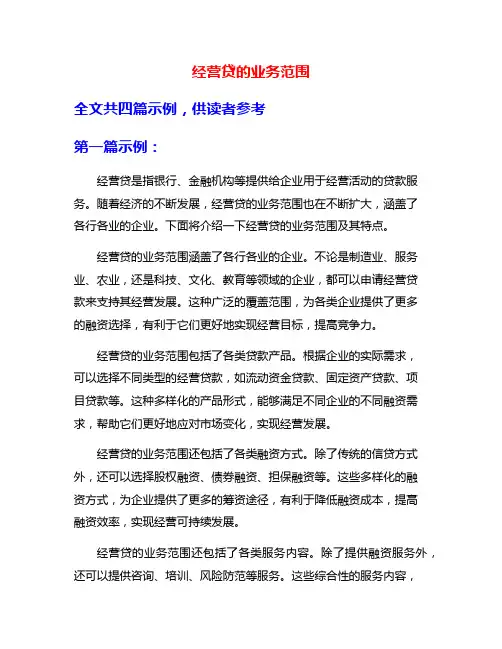 经营贷的业务范围

全文共四篇示例，供读者参考

第一篇示例：

经营贷是指银行、金融机构等提供给企业用于经营活动的贷款服务。随着经济的不断发展，经营贷的业务范围也在不断扩大，涵盖了各行各业的企业。下面将介绍一下经营贷的业务范围及其特点。

经营贷的业务范围涵盖了各行各业的企业。不论是制造业、服务业、农业，还是科技、文化、教育等领域的企业，都可以申请经营贷款来支持其经营发展。这种广泛的覆盖范围，为各类企业提供了更多的融资选择，有利于它们更好地实现经营目标，提高竞争力。

经营贷的业务范围包括了各类贷款产品。根据企业的实际需求，可以选择不同类型的经营贷款，如流动资金贷款、固定资产贷款、项目贷款等。这种多样化的产品形式，能够满足不同企业的不同融资需求，帮助它们更好地应对市场变化，实现经营发展。

经营贷的业务范围还包括了各类融资方式。除了传统的信贷方式外，还可以选择股权融资、债券融资、担保融资等。这些多样化的融资方式，为企业提供了更多的筹资途径，有利于降低融资成本，提高融资效率，实现经营可持续发展。

经营贷的业务范围还包括了各类服务内容。除了提供融资服务外，还可以提供咨询、培训、风险防范等服务。这些综合性的服务内容，